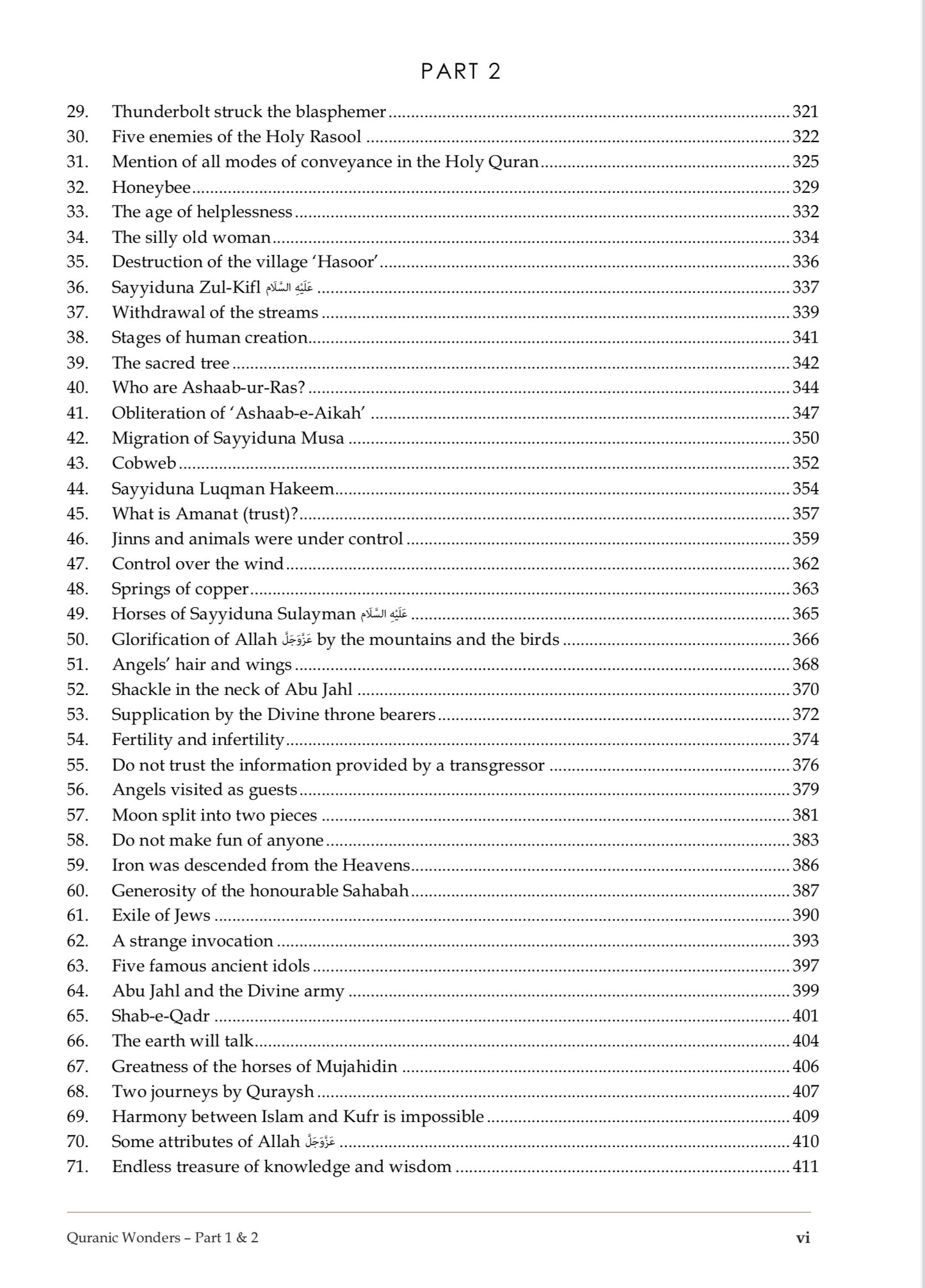 PART 2

29. Thunderbolt struck the blasphemer ........ 321
30. Five enemies of the Holy Rasool ........ 322
31. Mention of all modes of conveyance in the Holy Quran ........ 325
32. Honeybee ........ 329
33. The age of helplessness ........ 332
34. The silly old woman ........ 334
35. Destruction of the village 'Hasoor' ........ 336
36. Sayyiduna Zul-Kifl عَلَيْهِ السَّلَام ........ 337
37. Withdrawal of the streams ........ 339
38. Stages of human creation ........ 341
39. The sacred tree ........ 342
40. Who are Ashaab-ur-Ras? ........ 344
41. Obliteration of 'Ashaab-e-Aikah' ........ 347
42. Migration of Sayyiduna Musa ........ 350
43. Cobweb ........ 352
44. Sayyiduna Luqman Hakeem ........ 354
45. What is Amanat (trust)? ........ 357
46. Jinns and animals were under control ........ 359
47. Control over the wind ........ 362
48. Springs of copper ........ 363
49. Horses of Sayyiduna Sulayman عَلَيْهِ السَّلَام ........ 365
50. Glorification of Allah عَزَّوَجَلَّ by the mountains and the birds ........ 366
51. Angels' hair and wings ........ 368
52. Shackle in the neck of Abu Jahl ........ 370
53. Supplication by the Divine throne bearers ........ 372
54. Fertility and infertility ........ 374
55. Do not trust the information provided by a transgressor ........ 376
56. Angels visited as guests ........ 379
57. Moon split into two pieces ........ 381
58. Do not make fun of anyone ........ 383
59. Iron was descended from the Heavens ........ 386
60. Generosity of the honourable Sahabah ........ 387
61. Exile of Jews ........ 390
62. A strange invocation ........ 393
63. Five famous ancient idols ........ 397
64. Abu Jahl and the Divine army ........ 399
65. Shab-e-Qadr ........ 401
66. The earth will talk ........ 404
67. Greatness of the horses of Mujahidin ........ 406
68. Two journeys by Quraysh ........ 407
69. Harmony between Islam and Kufr is impossible ........ 409
70. Some attributes of Allah عَزَّوَجَلَّ ........ 410
71. Endless treasure of knowledge and wisdom ........ 411

Quranic Wonders – Part 1 & 2 vi